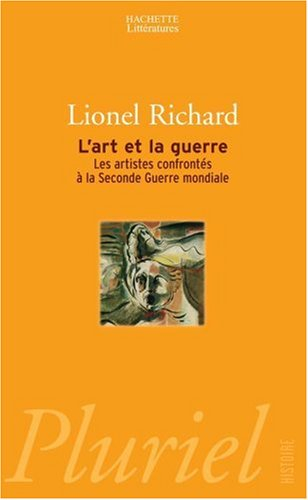 HACHETTE
Littératures

Lionel Richard

L'art et la guerre
Les artistes confrontés
à la Seconde Guerre mondiale

Pluriel

HISTOIRE